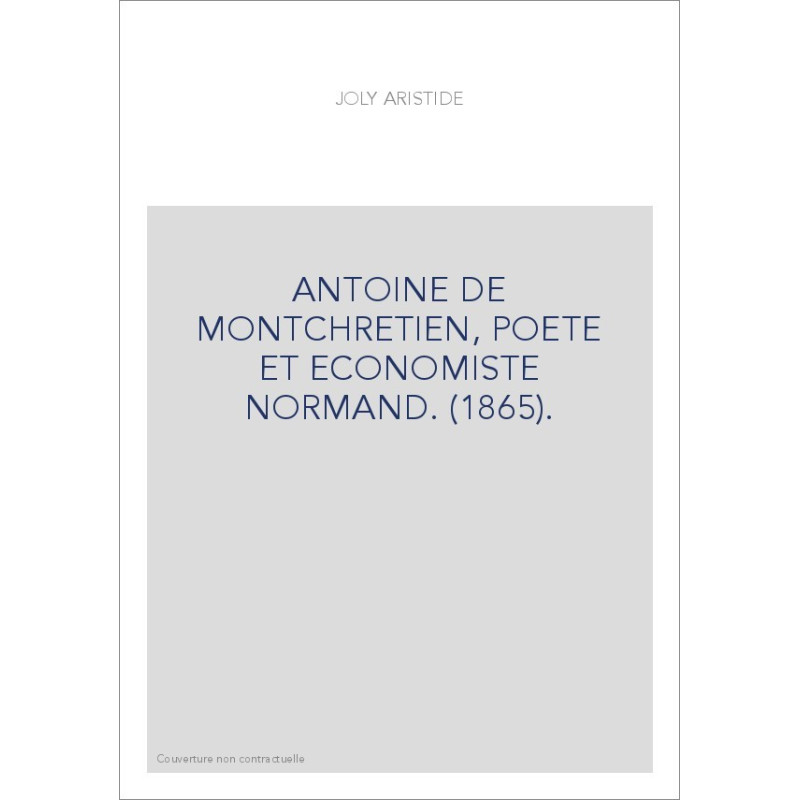 JOLY ARISTIDE

ANTOINE DE MONTCHRETIEN, POETE ET ECONOMISTE NORMAND. (1865).

Couverture non contractuelle